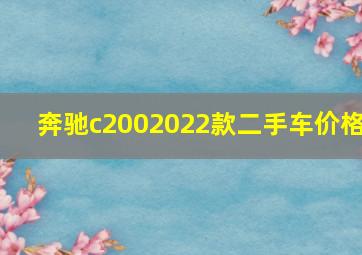 奔驰c2002022款二手车价格